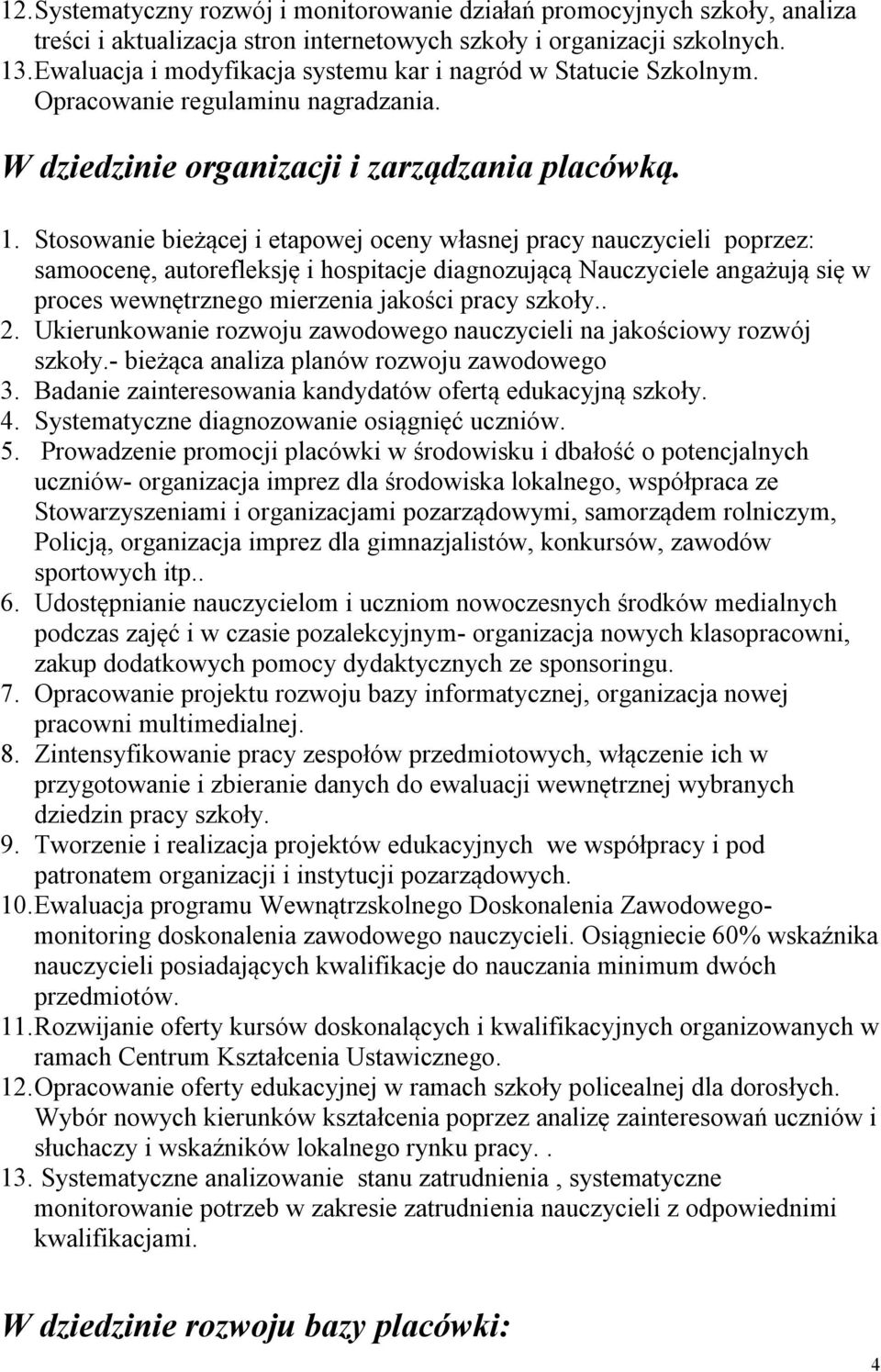 12. Systematyczny rozwój i monitorowanie działań promocyjnych szkoły, analiza treści i aktualizacja stron internetowych szkoły i organizacji szkolnych.
13. Ewaluacja i modyfikacja systemu kar i nagród w Statucie Szkolnym. Opracowanie regulaminu nagradzania.

W dziedzinie organizacji i zarządzania placówką.

1. Stosowanie bieżącej i etapowej oceny własnej pracy nauczycieli poprzez: samoocenę, autorefleksję i hospitacje diagnozującą Nauczyciele angażują się w proces wewnętrznego mierzenia jakości pracy szkoły..
2. Ukierunkowanie rozwoju zawodowego nauczycieli na jakościowy rozwój szkoły.- bieżąca analiza planów rozwoju zawodowego
3. Badanie zainteresowania kandydatów ofertą edukacyjną szkoły.
4. Systematyczne diagnozowanie osiągnięć uczniów.
5. Prowadzenie promocji placówki w środowisku i dbałość o potencjalnych uczniów- organizacja imprez dla środowiska lokalnego, współpraca ze Stowarzyszeniami i organizacjami pozarządowymi, samorządem rolniczym, Policją, organizacja imprez dla gimnazjalistów, konkursów, zawodów sportowych itp..
6. Udostępnianie nauczycielom i uczniom nowoczesnych środków medialnych podczas zajęć i w czasie pozalekcyjnym- organizacja nowych klasopracowni, zakup dodatkowych pomocy dydaktycznych ze sponsoringu.
7. Opracowanie projektu rozwoju bazy informatycznej, organizacja nowej pracowni multimedialnej.
8. Zintensyfikowanie pracy zespołów przedmiotowych, włączenie ich w przygotowanie i zbieranie danych do ewaluacji wewnętrznej wybranych dziedzin pracy szkoły.
9. Tworzenie i realizacja projektów edukacyjnych we współpracy i pod patronatem organizacji i instytucji pozarządowych.
10. Ewaluacja programu Wewnątrzskolnego Doskonalenia Zawodowego- monitoring doskonalenia zawodowego nauczycieli. Osiągniecie 60% wskaźnika nauczycieli posiadających kwalifikacje do nauczania minimum dwóch przedmiotów.
11. Rozwijanie oferty kursów doskonalących i kwalifikacyjnych organizowanych w ramach Centrum Kształcenia Ustawicznego.
12. Opracowanie oferty edukacyjnej w ramach szkoły policealnej dla dorosłych. Wybór nowych kierunków kształcenia poprzez analizę zainteresowań uczniów i słuchaczy i wskaźników lokalnego rynku pracy. .
13. Systematyczne analizowanie stanu zatrudnienia , systematyczne monitorowanie potrzeb w zakresie zatrudnienia nauczycieli z odpowiednimi kwalifikacjami.

W dziedzinie rozwoju bazy placówki:

4